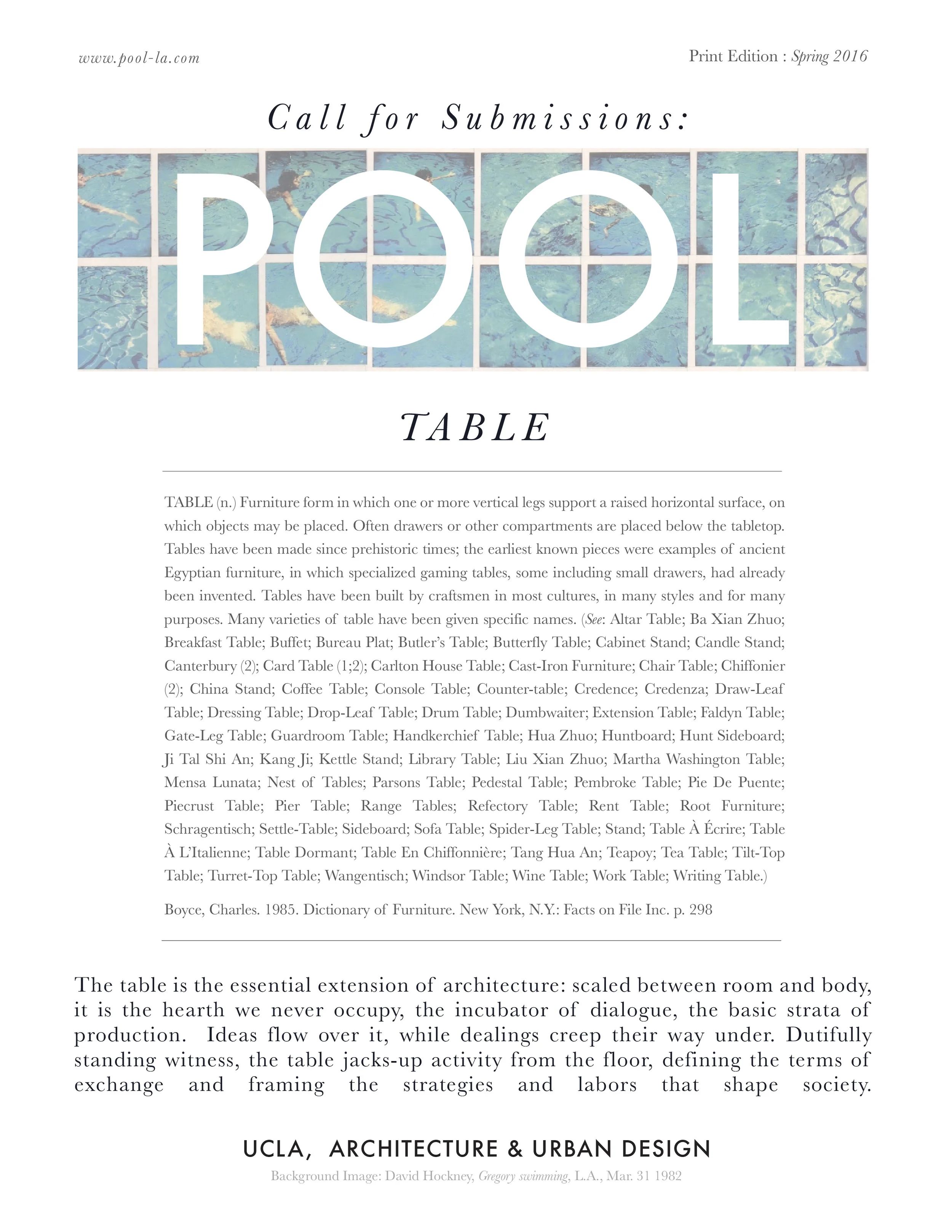 www.pool-la.com

Print Edition : Spring 2016

Call for Submissions:

POOL

TABLE

TABLE (n.) Furniture form in which one or more vertical legs support a raised horizontal surface, on which objects may be placed. Often drawers or other compartments are placed below the tabletop. Tables have been made since prehistoric times; the earliest known pieces were examples of ancient Egyptian furniture, in which specialized gaming tables, some including small drawers, had already been invented. Tables have been built by craftsmen in most cultures, in many styles and for many purposes. Many varieties of table have been given specific names. (See: Altar Table; Ba Xian Zhuo; Breakfast Table; Buffet; Bureau Plat; Butler's Table; Butterfly Table; Cabinet Stand; Candle Stand; Canterbury (2); Card Table (1;2); Carlton House Table; Cast-Iron Furniture; Chair Table; Chiffonier (2); China Stand; Coffee Table; Console Table; Counter-table; Credence; Credenza; Draw-Leaf Table; Dressing Table; Drop-Leaf Table; Drum Table; Dumbwaiter; Extension Table; Faldyn Table; Gate-Leg Table; Guardroom Table; Handkerchief Table; Hua Zhuo; Huntboard; Hunt Sideboard; Ji Tal Shi An; Kang Ji; Kettle Stand; Library Table; Liu Xian Zhuo; Martha Washington Table; Mensa Lunata; Nest of Tables; Parsons Table; Pedestal Table; Pembroke Table; Pie De Puente; Piecrust Table; Pier Table; Range Tables; Refectory Table; Rent Table; Root Furniture; Schragentisch; Settle-Table; Sideboard; Sofa Table; Spider-Leg Table; Stand; Table À Écrire; Table À L'Italienne; Table Dormant; Table En Chiffonnière; Tang Hua An; Teapoy; Tea Table; Tilt-Top Table; Turret-Top Table; Wangentisch; Windsor Table; Wine Table; Work Table; Writing Table.)

Boyce, Charles. 1985. Dictionary of Furniture. New York, N.Y.: Facts on File Inc. p. 298

The table is the essential extension of architecture: scaled between room and body, it is the hearth we never occupy, the incubator of dialogue, the basic strata of production. Ideas flow over it, while dealings creep their way under. Dutifully standing witness, the table jacks-up activity from the floor, defining the terms of exchange and framing the strategies and labors that shape society.

UCLA, ARCHITECTURE & URBAN DESIGN

Background Image: David Hockney, Gregory swimming, L.A., Mar. 31 1982